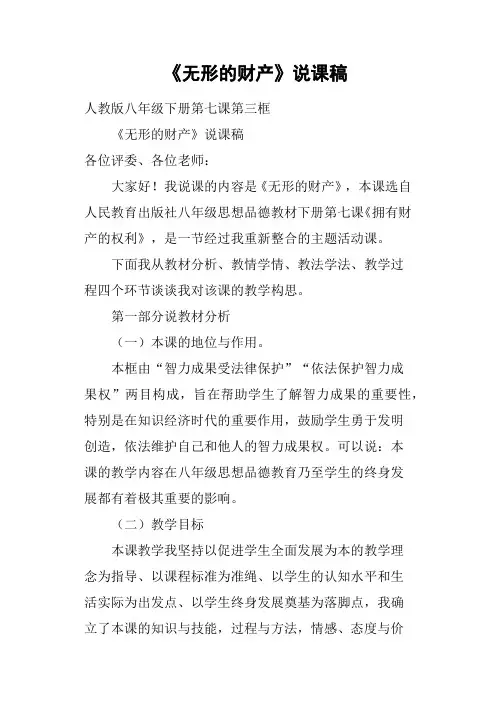 《无形的财产》说课稿

人教版八年级下册第七课第三框

《无形的财产》说课稿

各位评委、各位老师：

大家好！我说课的内容是《无形的财产》，本课选自人民教育出版社八年级思想品德教材下册第七课《拥有财产的权利》，是一节经过我重新整合的主题活动课。

下面我从教材分析、教情学情、教法学法、教学过程四个环节谈谈我对该课的教学构思。

第一部分说教材分析

（一）本课的地位与作用。

本框由“智力成果受法律保护”“依法保护智力成果权”两目构成，旨在帮助学生了解智力成果的重要性，特别是在知识经济时代的重要作用，鼓励学生勇于发明创造，依法维护自己和他人的智力成果权。可以说：本课的教学内容在八年级思想品德教育乃至学生的终身发展都有着极其重要的影响。

（二）教学目标

本课教学我坚持以促进学生全面发展为本的教学理念为指导、以课程标准为准绳、以学生的认知水平和生活实际为出发点、以学生终身发展奠基为落脚点，我确立了本课的知识与技能，过程与方法，情感、态度与价